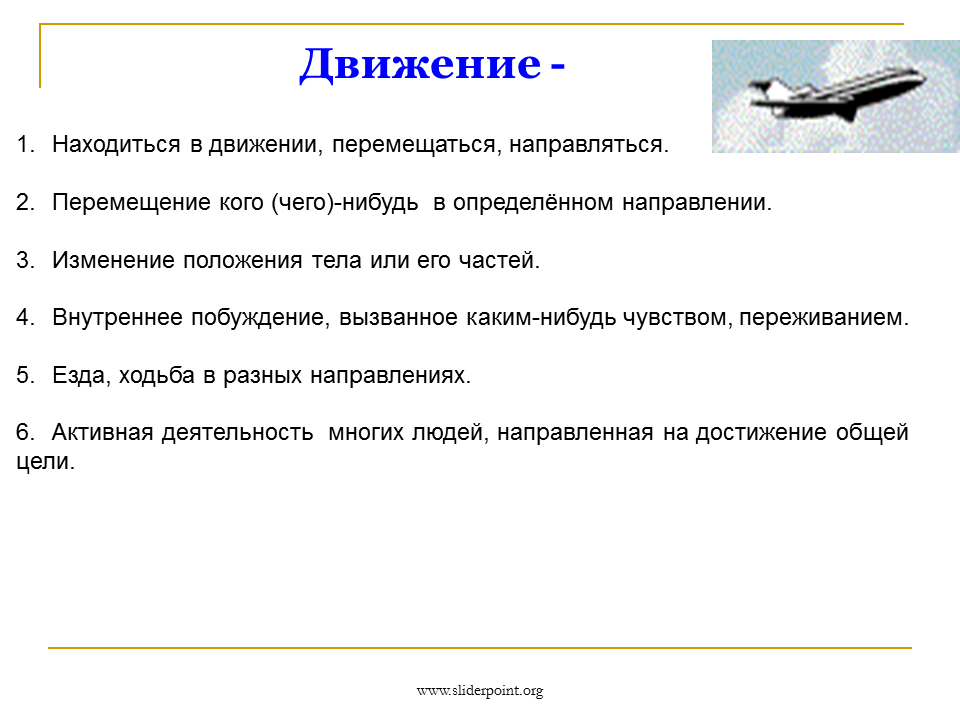 Движение -

1. Находиться в движении, перемещаться, направляться.

2. Перемещение кого (чего)-нибудь в определённом направлении.

3. Изменение положения тела или его частей.

4. Внутреннее побуждение, вызванное каким-нибудь чувством, переживанием.

5. Езда, ходьба в разных направлениях.

6. Активная деятельность многих людей, направленная на достижение общей цели.

www.sliderpoint.org